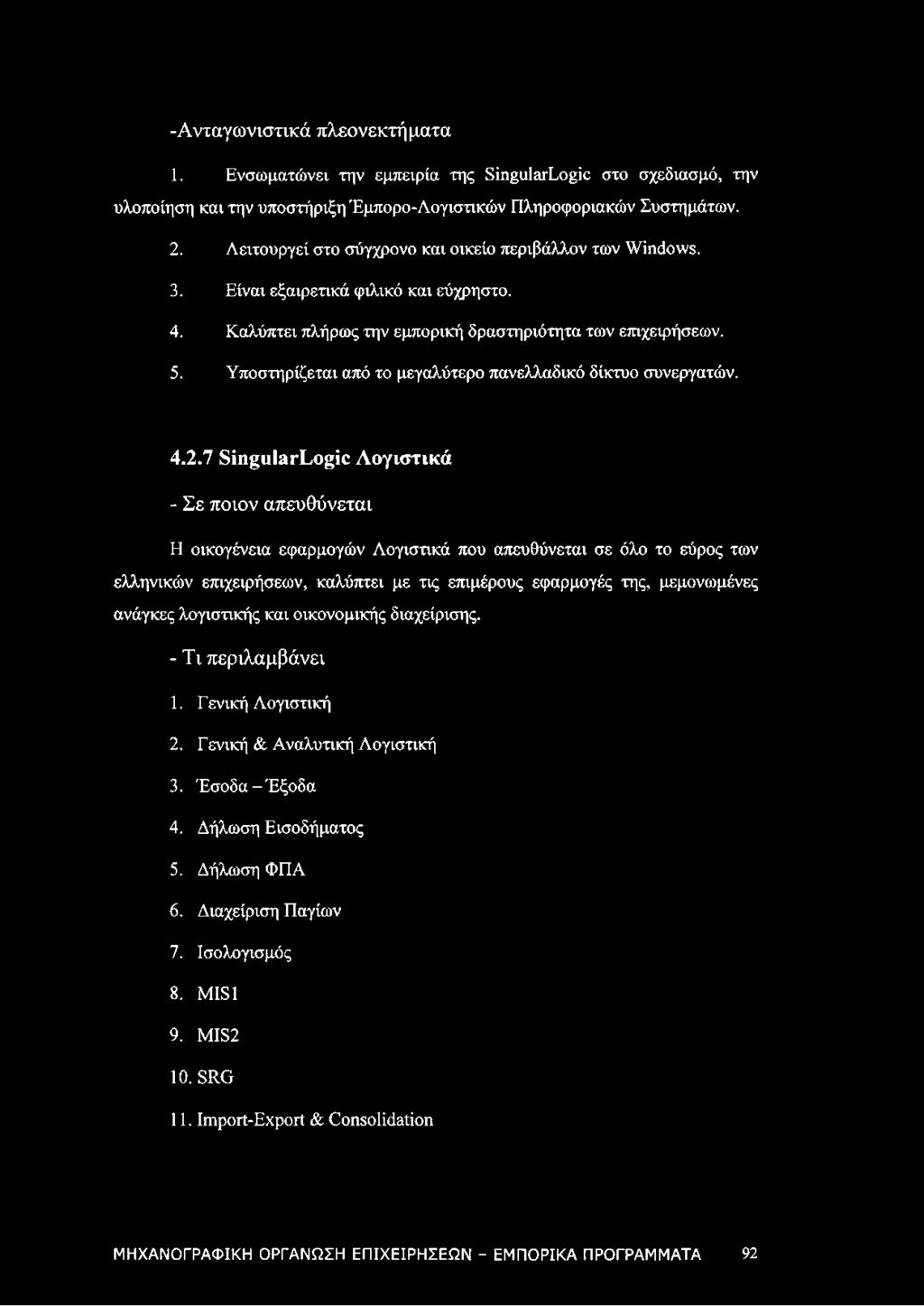 -Ανταγωνιστικά πλεονεκτήματα

1. Ενσωματώνει την εμπειρία της SingularLogic στο σχεδιασμό, την υλοποίηση και την υποστήριξη Έμπορο-Λογιστικών Πληροφοριακών Συστημάτων.

2. Λειτουργεί στο σύγχρονο και οικείο περιβάλλον των Windows.

3. Είναι εξαιρετικά φιλικό και εύχρηστο.

4. Καλύπτει πλήρως την εμπορική δραστηριότητα των επιχειρήσεων.

5. Υποστηρίζεται από το μεγαλύτερο πανελλαδικό δίκτυο συνεργατών.

4.2.7 SingularLogic Λογιστικά

- Σε ποιον απευθύνεται

Η οικογένεια εφαρμογών Λογιστικά που απευθύνεται σε όλο το εύρος των ελληνικών επιχειρήσεων, καλύπτει με τις επιμέρους εφαρμογές της, μεμονωμένες ανάγκες λογιστικής και οικονομικής διαχείρισης.

- Τι περιλαμβάνει

1. Γενική Λογιστική

2. Γενική & Αναλυτική Λογιστική

3. Έσοδα - Έξοδα

4. Δήλωση Εισοδήματος

5. Δήλωση ΦΠΑ

6. Διαχείριση Παγίων

7. Ισολογισμός

8. MIS1

9. MIS2

10. SRG

11. Import-Export & Consolidation

ΜΗΧΑΝΟΓΡΑΦΙΚΗ ΟΡΓΑΝΩΣΗ ΕΠΙΧΕΙΡΗΣΕΩΝ - ΕΜΠΟΡΙΚΑ ΠΡΟΓΡΑΜΜΑΤΑ 92